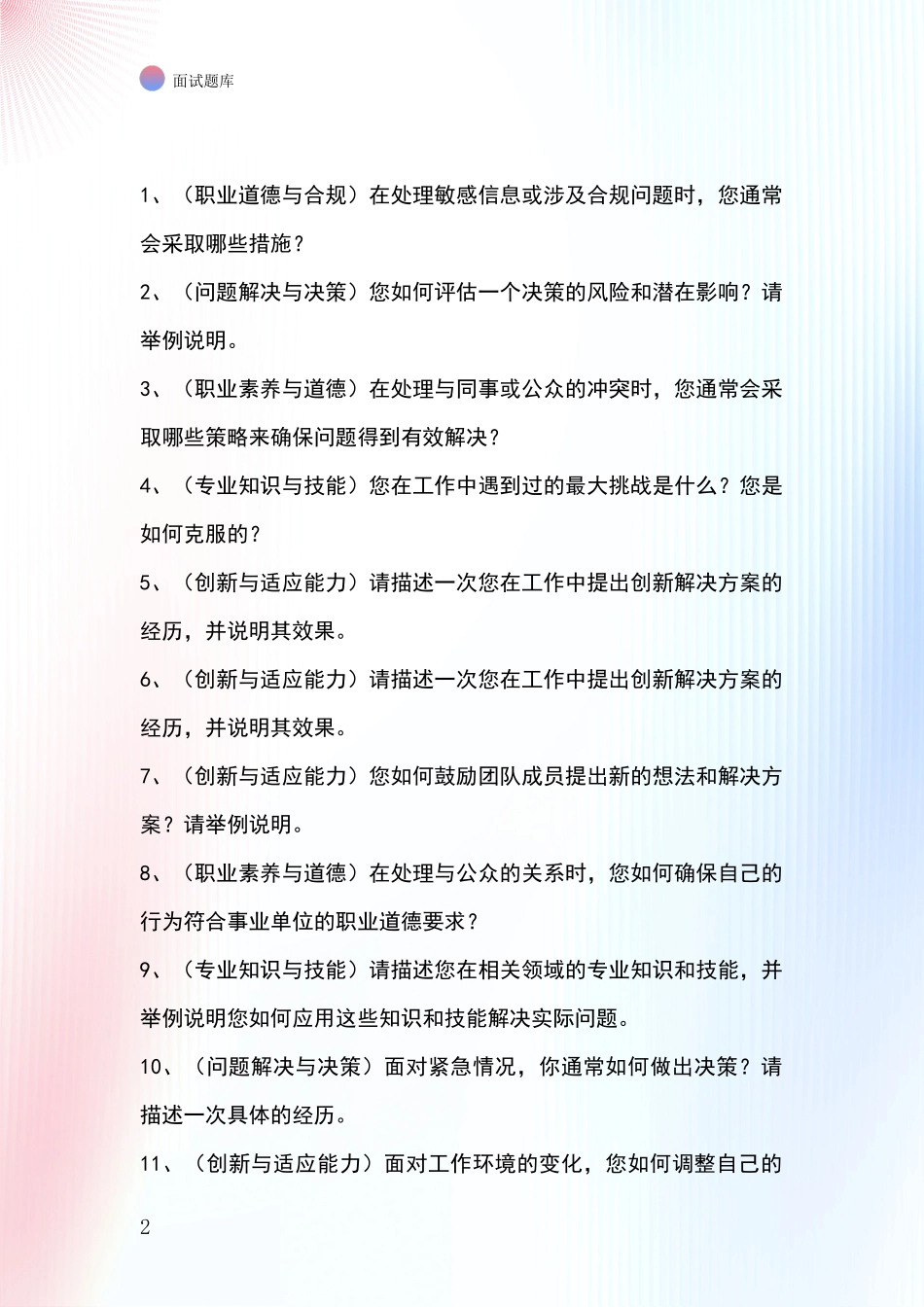 面试题库

1、（职业道德与合规）在处理敏感信息或涉及合规问题时，您通常会采取哪些措施？

2、（问题解决与决策）您如何评估一个决策的风险和潜在影响？请举例说明。

3、（职业素养与道德）在处理与同事或公众的冲突时，您通常会采取哪些策略来确保问题得到有效解决？

4、（专业知识与技能）您在工作中遇到过的最大挑战是什么？您是如何克服的？

5、（创新与适应能力）请描述一次您在工作中提出创新解决方案的经历，并说明其效果。

6、（创新与适应能力）请描述一次您在工作中提出创新解决方案的经历，并说明其效果。

7、（创新与适应能力）您如何鼓励团队成员提出新的想法和解决方案？请举例说明。

8、（职业素养与道德）在处理与公众的关系时，您如何确保自己的行为符合事业单位的职业道德要求？

9、（专业知识与技能）请描述您在相关领域的专业知识和技能，并举例说明您如何应用这些知识和技能解决实际问题。

10、（问题解决与决策）面对紧急情况，你通常如何做出决策？请描述一次具体的经历。

11、（创新与适应能力）面对工作环境的变化，您如何调整自己的

2